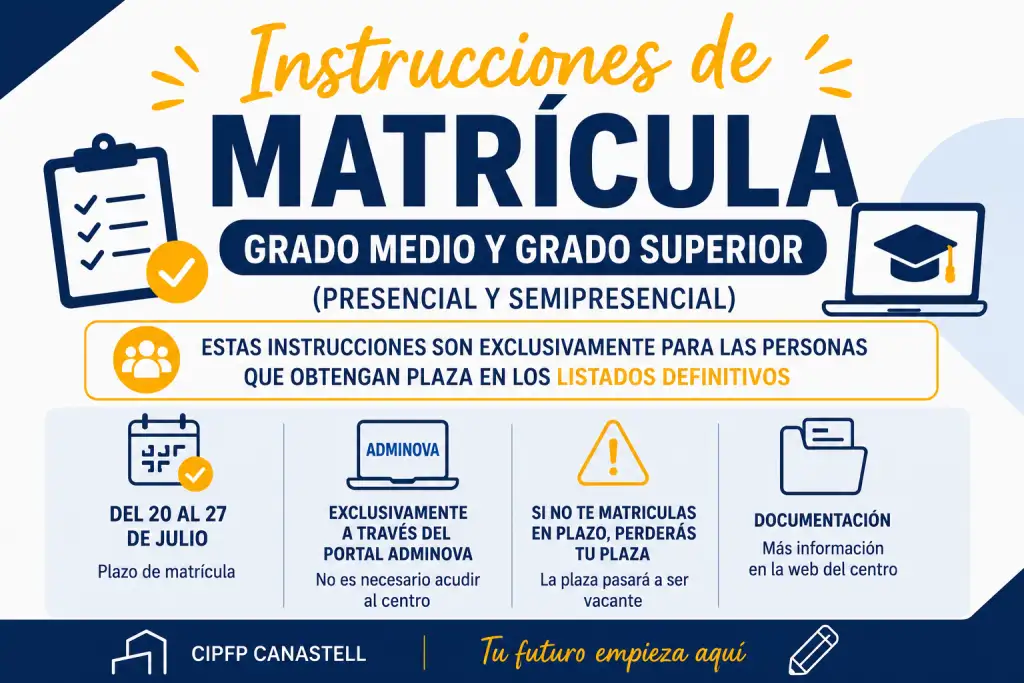 Instrucciones de

MATRÍCULA

GRADO MEDIO Y GRADO SUPERIOR

(PRESENCIAL Y SEMIPRESENCIAL)

ESTAS INSTRUCCIONES SON EXCLUSIVAMENTE PARA LAS PERSONAS QUE OBTENGAN PLAZA EN LOS LISTADOS DEFINITIVOS

DEL 20 AL 27 DE JULIO

Plazo de matrícula

ADMINOVA

EXCLUSIVAMENTE A TRAVÉS DEL PORTAL ADMINOVA

No es necesario acudir al centro

SI NO TE MATRICULAS EN PLAZO, PERDERÁS TU PLAZA

La plaza pasará a ser vacante

DOCUMENTACIÓN

Más información en la web del centro

CIPFP CANASTELL

Tu futuro empieza aquí